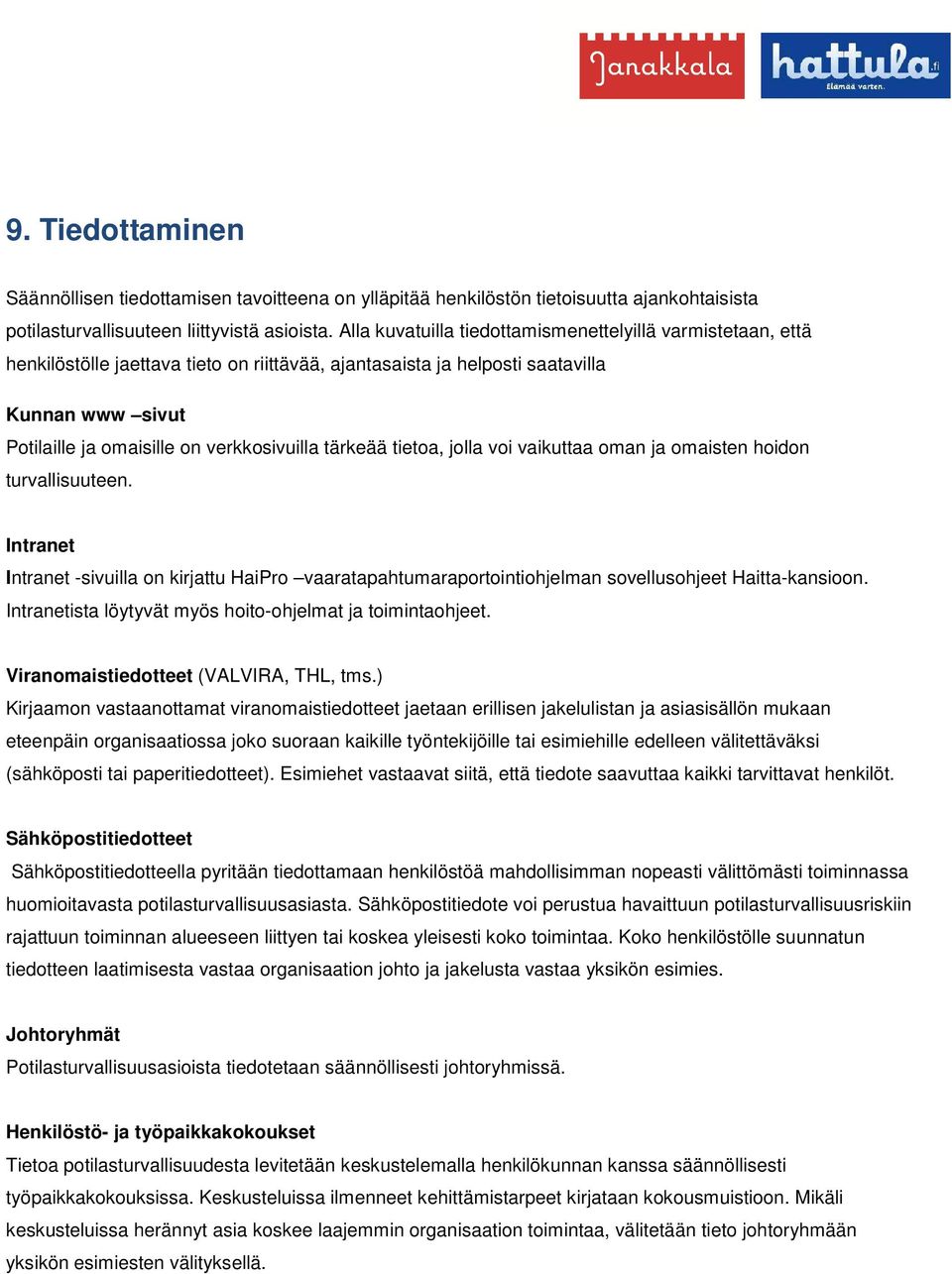 Janakkala

hattula.fi
Elämää varten.

9. Tiedottaminen

Säännöllisen tiedottamisen tavoitteena on ylläpitää henkilöstön tietoisuutta ajankohtaisista potilasturvallisuuteen liittyvistä asioista. Alla kuvatuilla tiedottamismenettelyillä varmistetaan, että henkilöstölle jaettava tieto on riittävää, ajantasaista ja helposti saatavilla

Kunnan www –sivut
Potilaille ja omaisille on verkkosivuilla tärkeää tietoa, jolla voi vaikuttaa oman ja omaisten hoidon turvallisuuteen.

Intranet
Intranet -sivuilla on kirjattu HaiPro –vaaratapahtumaraportointiohjelman sovellusohjeet Haitta-kansioon. Intranetista löytyvät myös hoito-ohjelmat ja toimintaohjeet.

Viranomaistiedotteet (VALVIRA, THL, tms.)
Kirjaamon vastaanottamat viranomaistiedotteet jaetaan erillisen jakelulistan ja asiasisällön mukaan eteenpäin organisaatiossa joko suoraan kaikille työntekijöille tai esimiehille edelleen välitettäväksi (sähköposti tai paperitiedotteet). Esimiehet vastaavat siitä, että tiedote saavuttaa kaikki tarvittavat henkilöt.

Sähköpostitiedotteet
Sähköpostitiedotteella pyritään tiedottamaan henkilöstöä mahdollisimman nopeasti välittömästi toiminnassa huomioitavasta potilasturvallisuusasiasta. Sähköpostitiedote voi perustua havaittuun potilasturvallisuusriskiin rajattuun toiminnan alueeseen liittyen tai koskea yleisesti koko toimintaa. Koko henkilöstölle suunnatun tiedotteen laatimisesta vastaa organisaation johto ja jakelusta vastaa yksikön esimies.

Johtoryhmät
Potilasturvallisuusasioista tiedotetaan säännöllisesti johtoryhmissä.

Henkilöstö- ja työpaikkakokoukset
Tietoa potilasturvallisuudesta levitetään keskustelemalla henkilökunnan kanssa säännöllisesti työpaikkakokouksissa. Keskusteluissa ilmenneet kehittämistarpeet kirjataan kokousmuistioon. Mikäli keskusteluissa herännyt asia koskee laajemmin organisaation toimintaa, välitetään tieto johtoryhmään yksikön esimiesten välityksellä.